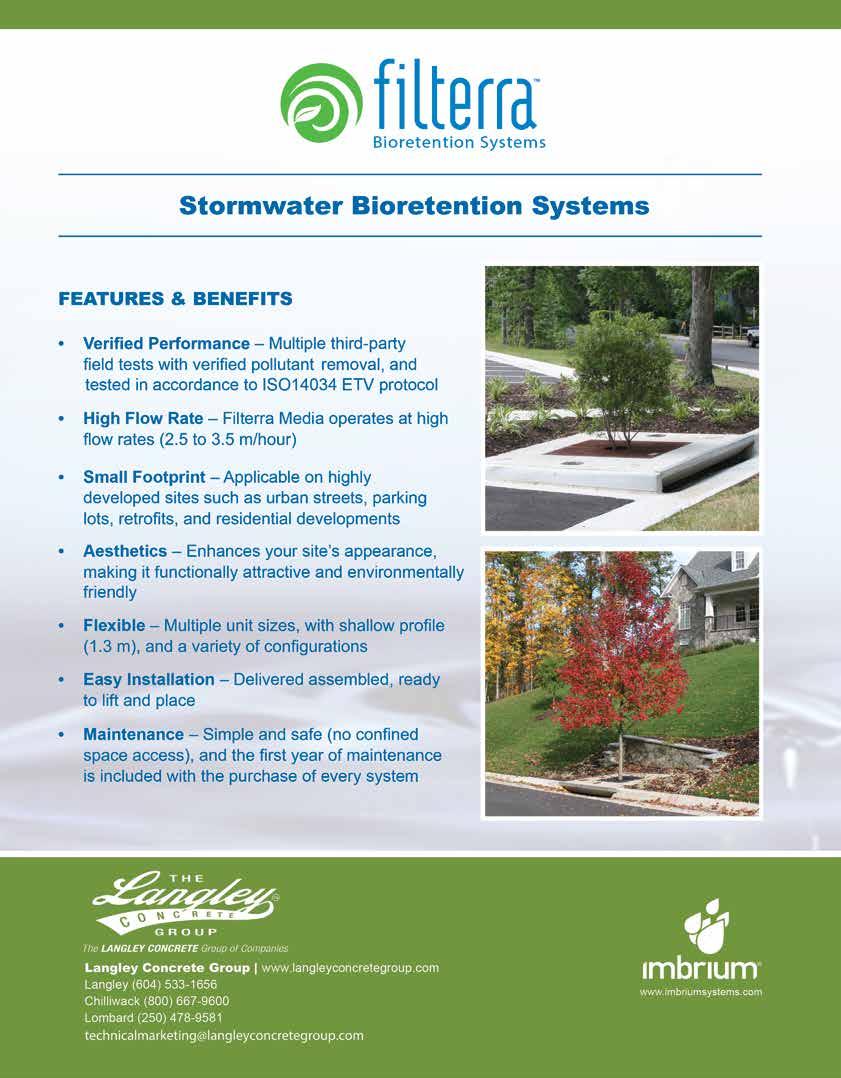 filterra™
Bioretention Systems

Stormwater Bioretention Systems

FEATURES & BENEFITS

• Verified Performance – Multiple third-party field tests with verified pollutant removal, and tested in accordance to ISO14034 ETV protocol

• High Flow Rate – Filterra Media operates at high flow rates (2.5 to 3.5 m/hour)

• Small Footprint – Applicable on highly developed sites such as urban streets, parking lots, retrofits, and residential developments

• Aesthetics – Enhances your site's appearance, making it functionally attractive and environmentally friendly

• Flexible – Multiple unit sizes, with shallow profile (1.3 m), and a variety of configurations

• Easy Installation – Delivered assembled, ready to lift and place

• Maintenance – Simple and safe (no confined space access), and the first year of maintenance is included with the purchase of every system

THE Langley® CONCRETE GROUP

The LANGLEY CONCRETE Group of Companies

Langley Concrete Group | www.langleyconcretegroup.com
Langley (604) 533-1656
Chilliwack (800) 667-9600
Lombard (250) 478-9581
technicalmarketing@langleyconcretegroup.com

imbrium®
www.imbriumsystems.com